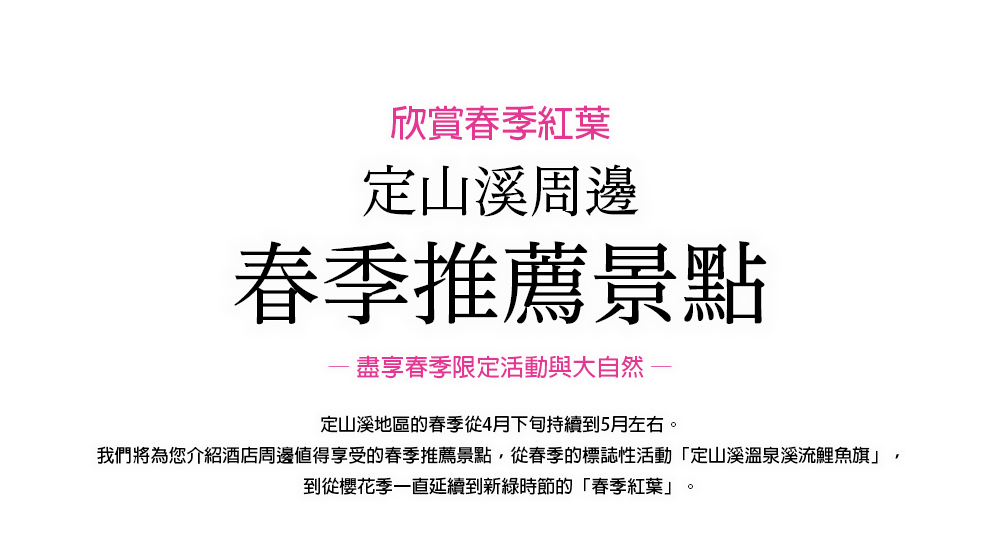 欣賞春季紅葉

定山溪周邊

春季推薦景點

— 盡享春季限定活動與大自然 —

定山溪地區的春季從4月下旬持續到5月左右。
我們將為您介紹酒店周邊值得享受的春季推薦景點，從春季的標誌性活動「定山溪溫泉溪流鯉魚旗」，到從櫻花季一直延續到新綠時節的「春季紅葉」。